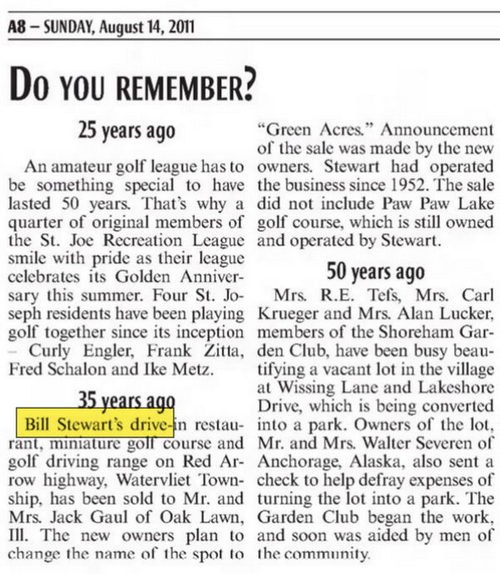 A8 – SUNDAY, August 14, 2011

DO YOU REMEMBER?

25 years ago

An amateur golf league has to be something special to have lasted 50 years. That's why a quarter of original members of the St. Joe Recreation League smile with pride as their league celebrates its Golden Anniversary this summer. Four St. Joseph residents have been playing golf together since its inception – Curly Engler, Frank Zitta, Fred Schalon and Ike Metz.

35 years ago

Bill Stewart's drive-in restaurant, miniature golf course and golf driving range on Red Arrow highway, Watervliet Township, has been sold to Mr. and Mrs. Jack Gaul of Oak Lawn, Ill. The new owners plan to change the name of the spot to "Green Acres." Announcement of the sale was made by the new owners. Stewart had operated the business since 1952. The sale did not include Paw Paw Lake golf course, which is still owned and operated by Stewart.

50 years ago

Mrs. R.E. Tefs, Mrs. Carl Krueger and Mrs. Alan Lucker, members of the Shoreham Garden Club, have been busy beautifying a vacant lot in the village at Wissing Lane and Lakeshore Drive, which is being converted into a park. Owners of the lot, Mr. and Mrs. Walter Severen of Anchorage, Alaska, also sent a check to help defray expenses of turning the lot into a park. The Garden Club began the work, and soon was aided by men of the community.